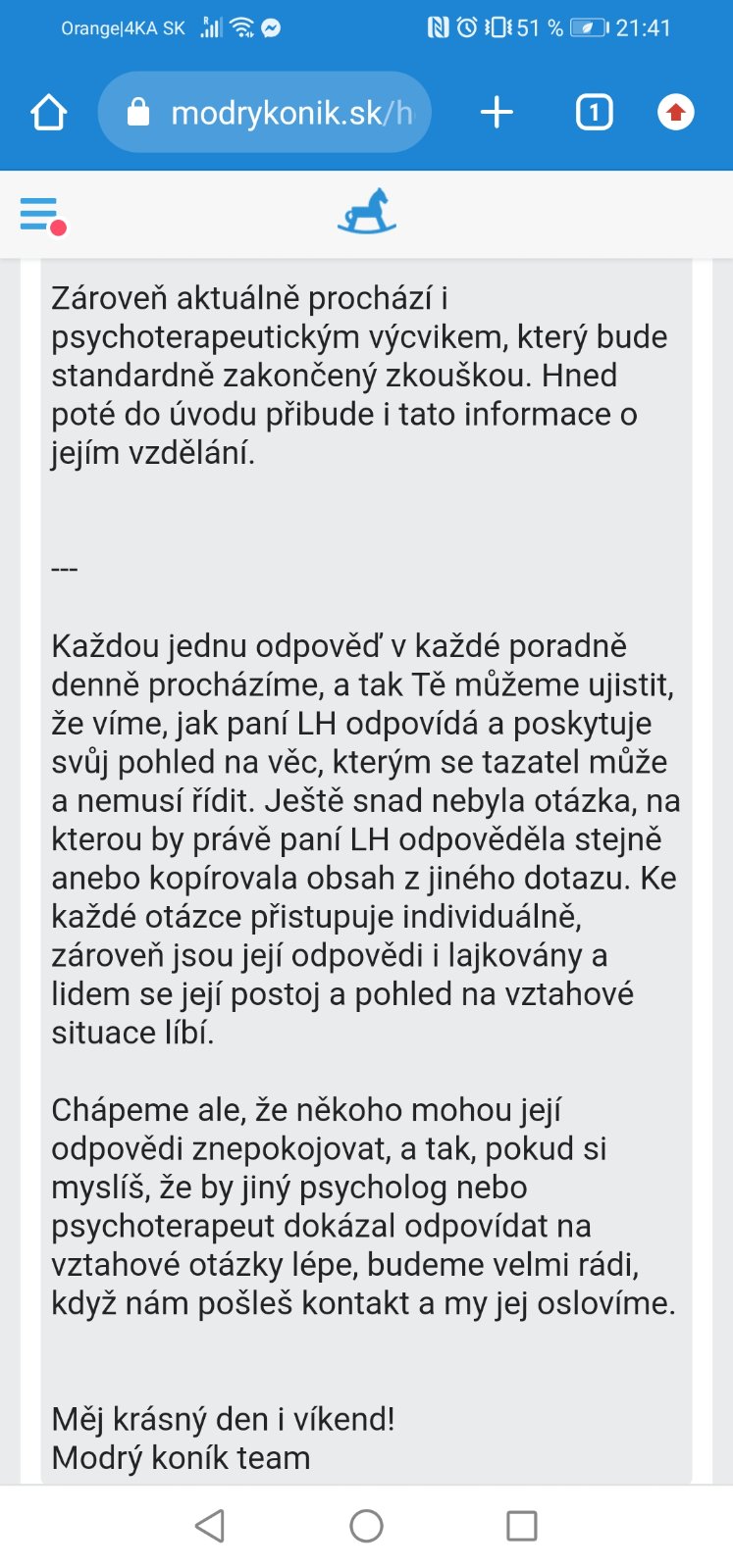 Orange|4KA SK 51 % 21:41

modrykonik.sk/h

1

Zároveň aktuálně prochází i psychoterapeutickým výcvikem, který bude standardně zakončený zkouškou. Hned poté do úvodu přibude i tato informace o jejím vzdělání.

---

Každou jednu odpověď v každé poradně denně procházíme, a tak Tě můžeme ujistit, že víme, jak paní LH odpovídá a poskytuje svůj pohled na věc, kterým se tazatel může a nemusí řídit. Ještě snad nebyla otázka, na kterou by právě paní LH odpověděla stejně anebo kopírovala obsah z jiného dotazu. Ke každé otázce přistupuje individuálně, zároveň jsou její odpovědi i lajkovány a lidem se její postoj a pohled na vztahové situace líbí.

Chápeme ale, že někoho mohou její odpovědi znepokojovat, a tak, pokud si myslíš, že by jiný psycholog nebo psychoterapeut dokázal odpovídat na vztahové otázky lépe, budeme velmi rádi, když nám pošleš kontakt a my jej oslovíme.

Měj krásný den i víkend!
Modrý koník team